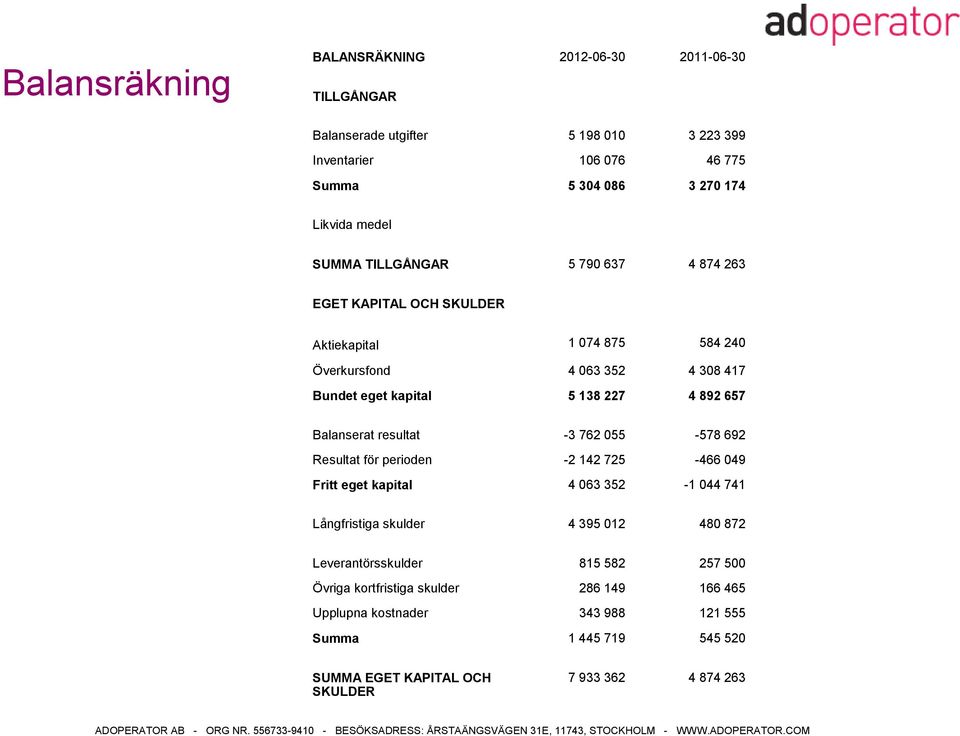 adoperator

Balansräkning

| BALANSRÄKNING | 2012-06-30 | 2011-06-30 |
|---|---|---|
| TILLGÅNGAR | | |
| Balanserade utgifter | 5 198 010 | 3 223 399 |
| Inventarier | 106 076 | 46 775 |
| Summa | 5 304 086 | 3 270 174 |
| Likvida medel | | |
| SUMMA TILLGÅNGAR | 5 790 637 | 4 874 263 |
| EGET KAPITAL OCH SKULDER | | |
| Aktiekapital | 1 074 875 | 584 240 |
| Överkursfond | 4 063 352 | 4 308 417 |
| Bundet eget kapital | 5 138 227 | 4 892 657 |
| Balanserat resultat | -3 762 055 | -578 692 |
| Resultat för perioden | -2 142 725 | -466 049 |
| Fritt eget kapital | 4 063 352 | -1 044 741 |
| Långfristiga skulder | 4 395 012 | 480 872 |
| Leverantörsskulder | 815 582 | 257 500 |
| Övriga kortfristiga skulder | 286 149 | 166 465 |
| Upplupna kostnader | 343 988 | 121 555 |
| Summa | 1 445 719 | 545 520 |
| SUMMA EGET KAPITAL OCH SKULDER | 7 933 362 | 4 874 263 |

ADOPERATOR AB - ORG NR. 556733-9410 - BESÖKSADRESS: ÅRSTAÄNGSVÄGEN 31E, 11743, STOCKHOLM - WWW.ADOPERATOR.COM